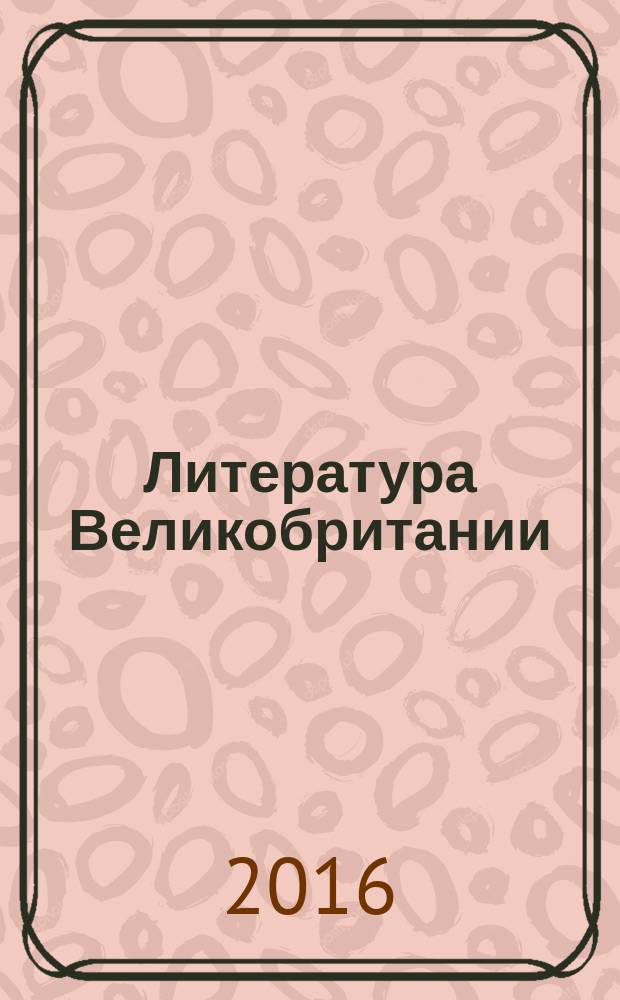 Литература Великобритании

2016